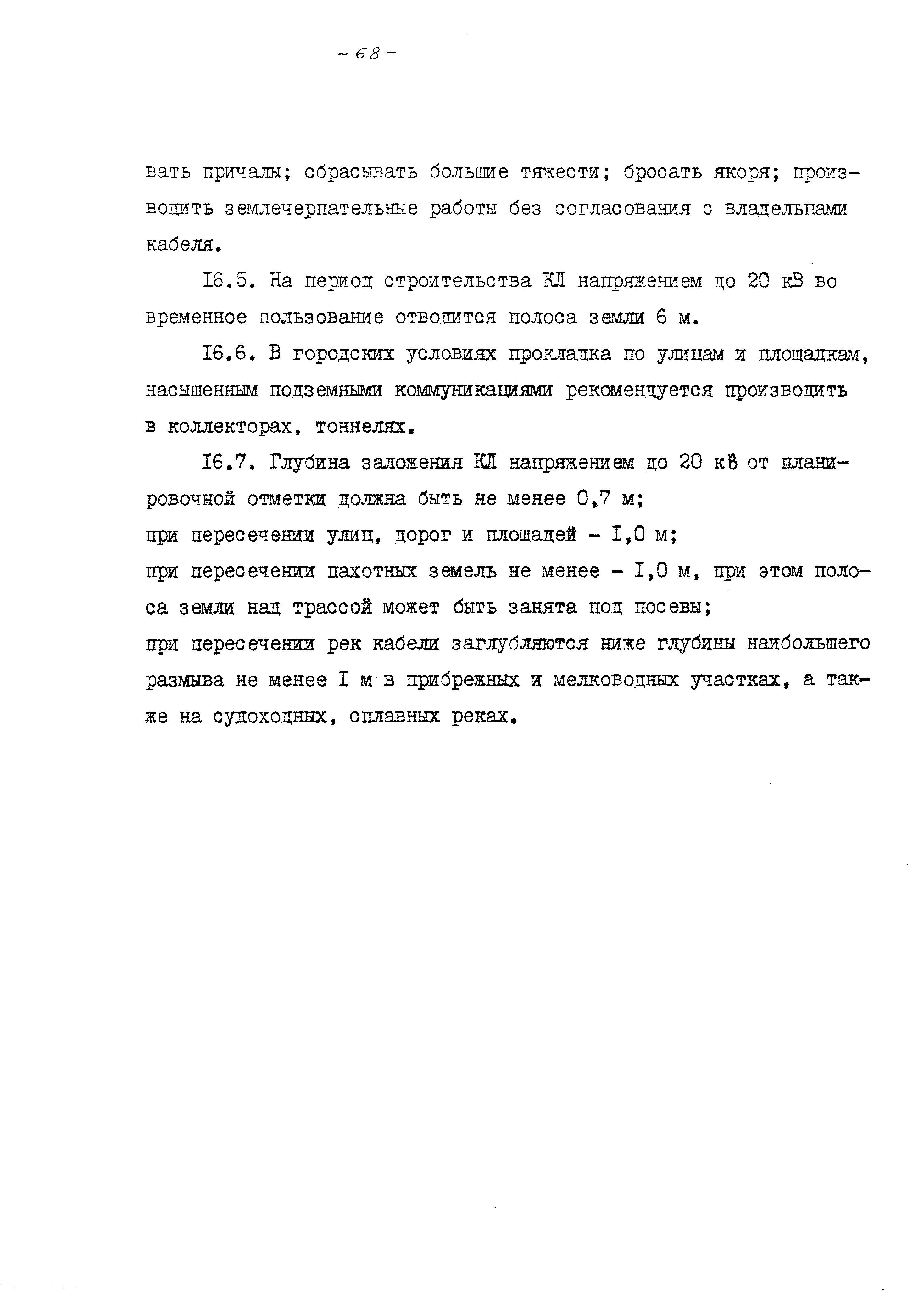 - 68 -

вать причалы; сбрасывать большие тяжести; бросать якоря; производить землечерпательные работы без согласования с владельцами кабеля.

I6.5. На период строительства КЛ напряжением до 20 кВ во временное пользование отводится полоса земли 6 м.

I6.6. В городских условиях прокладка по улицам и площадкам, насыщенным подземными коммуникациями рекомендуется производить в коллекторах, тоннелях.

I6.7. Глубина заложения КЛ напряжением до 20 кВ от планировочной отметки должна быть не менее 0,7 м;
при пересечении улиц, дорог и площадей - I,0 м;
при пересечении пахотных земель не менее - I,0 м, при этом полоса земли над трассой может быть занята под посевы;
при пересечении рек кабели заглубляются ниже глубины наибольшего размыва не менее I м в прибрежных и мелководных участках, а также на судоходных, сплавных реках.